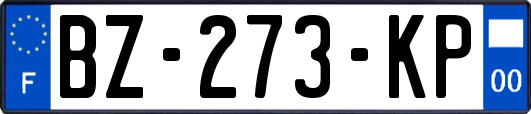 F
BZ-273-KP
00